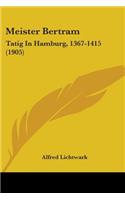 Meister Bertram

Tatig In Hamburg, 1367-1415 (1905)

Alfred Lichtwark